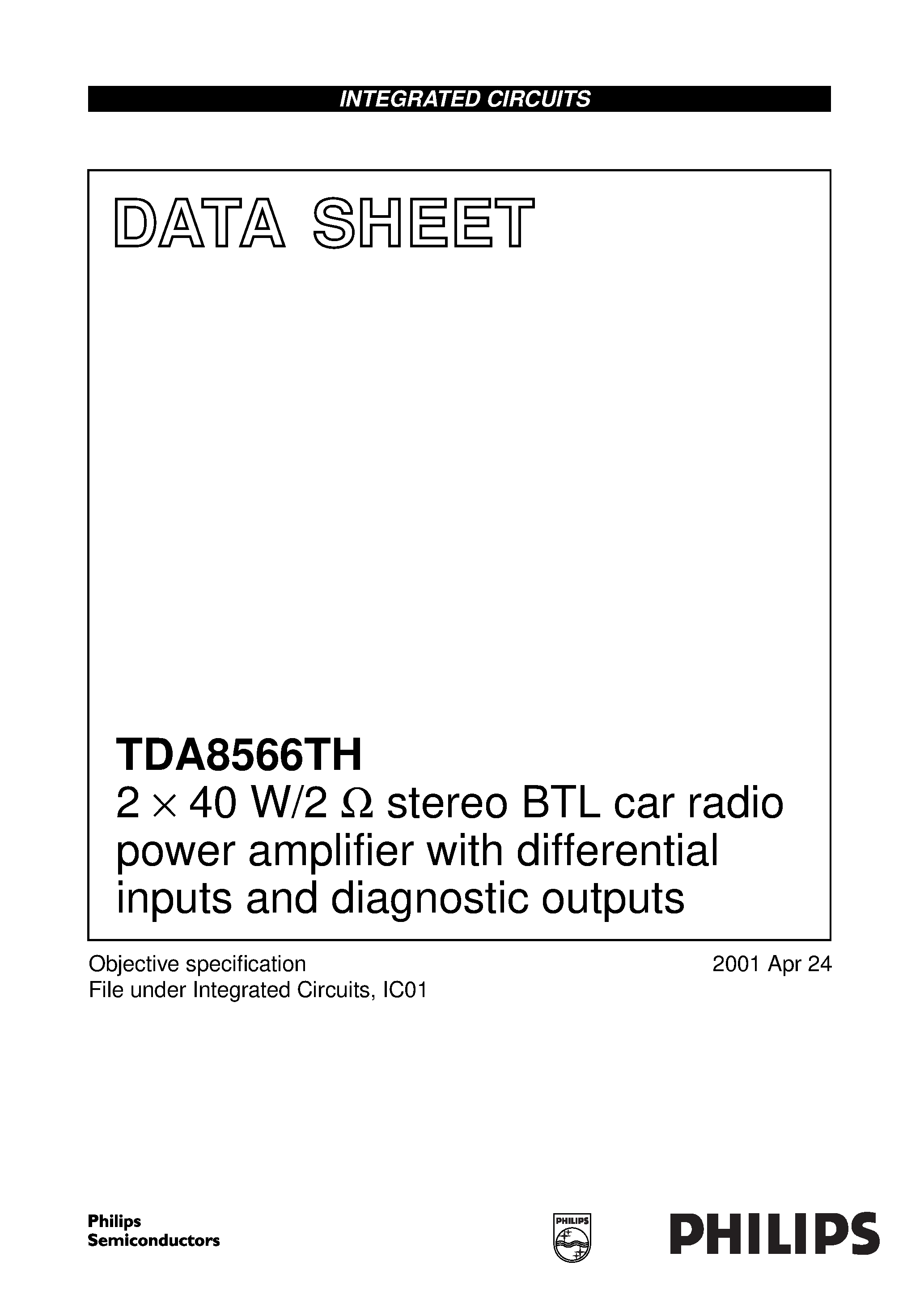 INTEGRATED CIRCUITS

DATA SHEET

TDA8566TH
$2 \times 40$ W/2 $\Omega$ stereo BTL car radio power amplifier with differential inputs and diagnostic outputs

Objective specification
File under Integrated Circuits, IC01

2001 Apr 24

Philips Semiconductors

PHILIPS

PHILIPS